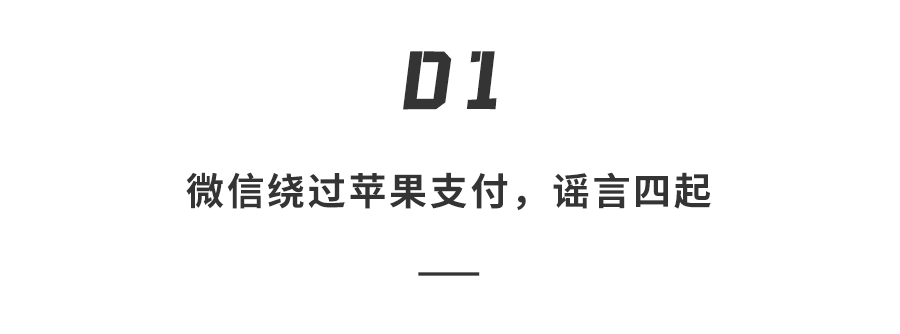 01

微信绕过苹果支付，谣言四起